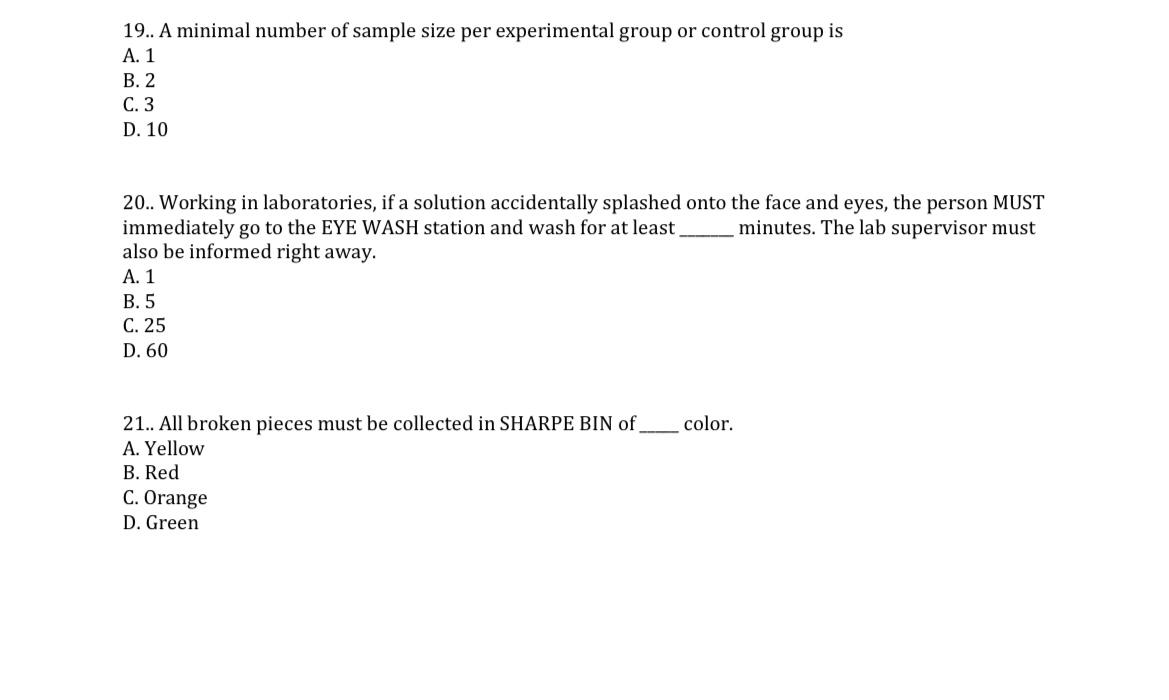 19.. A minimal number of sample size per experimental group or control group is
A. 1
B. 2
C. 3
D. 10

20.. Working in laboratories, if a solution accidentally splashed onto the face and eyes, the person MUST immediately go to the EYE WASH station and wash for at least ____ minutes. The lab supervisor must also be informed right away.
A. 1
B. 5
C. 25
D. 60

21.. All broken pieces must be collected in SHARPE BIN of ____ color.
A. Yellow
B. Red
C. Orange
D. Green